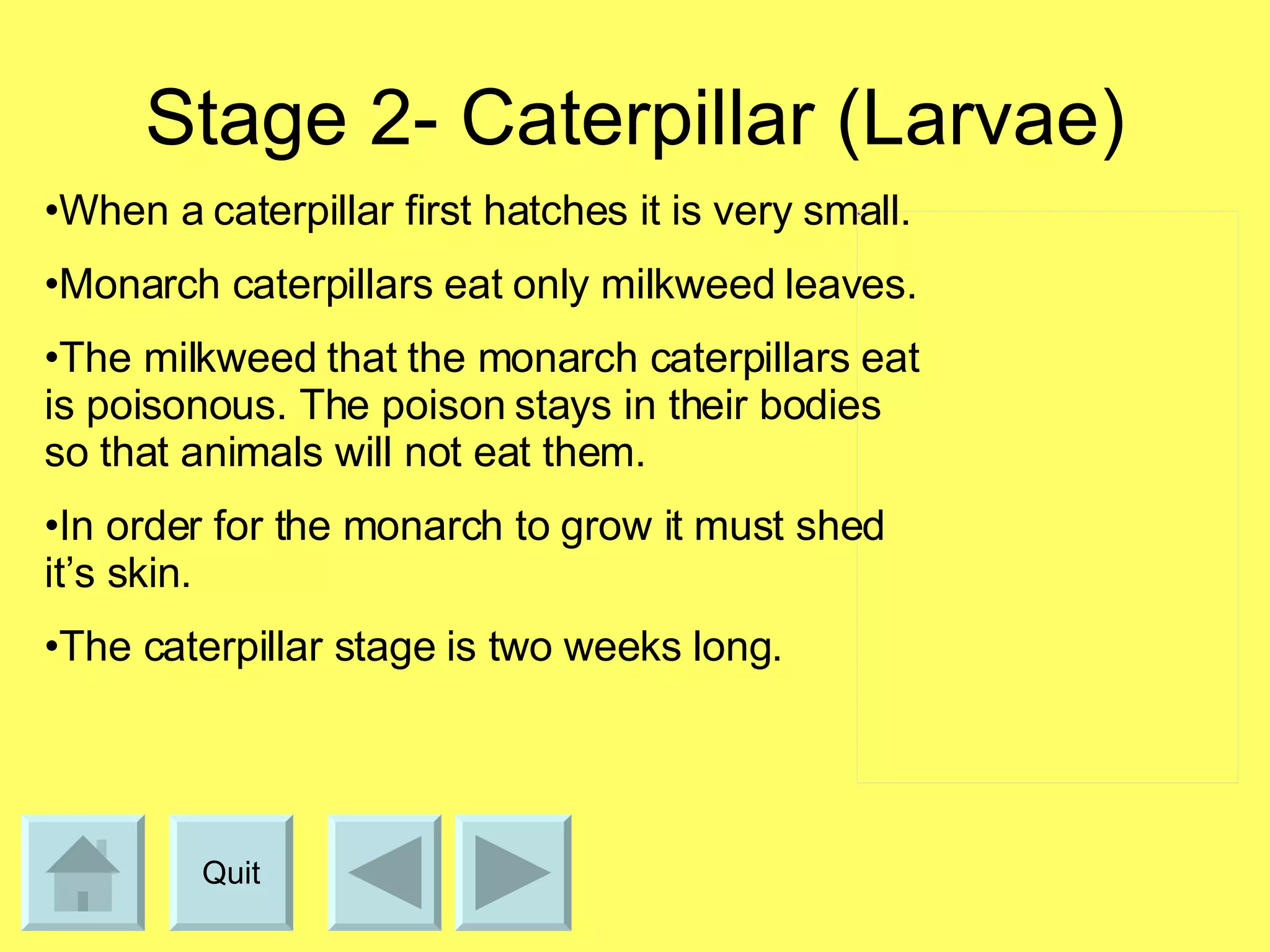 Stage 2- Caterpillar (Larvae)

• When a caterpillar first hatches it is very small.

• Monarch caterpillars eat only milkweed leaves.

• The milkweed that the monarch caterpillars eat is poisonous. The poison stays in their bodies so that animals will not eat them.

• In order for the monarch to grow it must shed it's skin.

• The caterpillar stage is two weeks long.

Quit